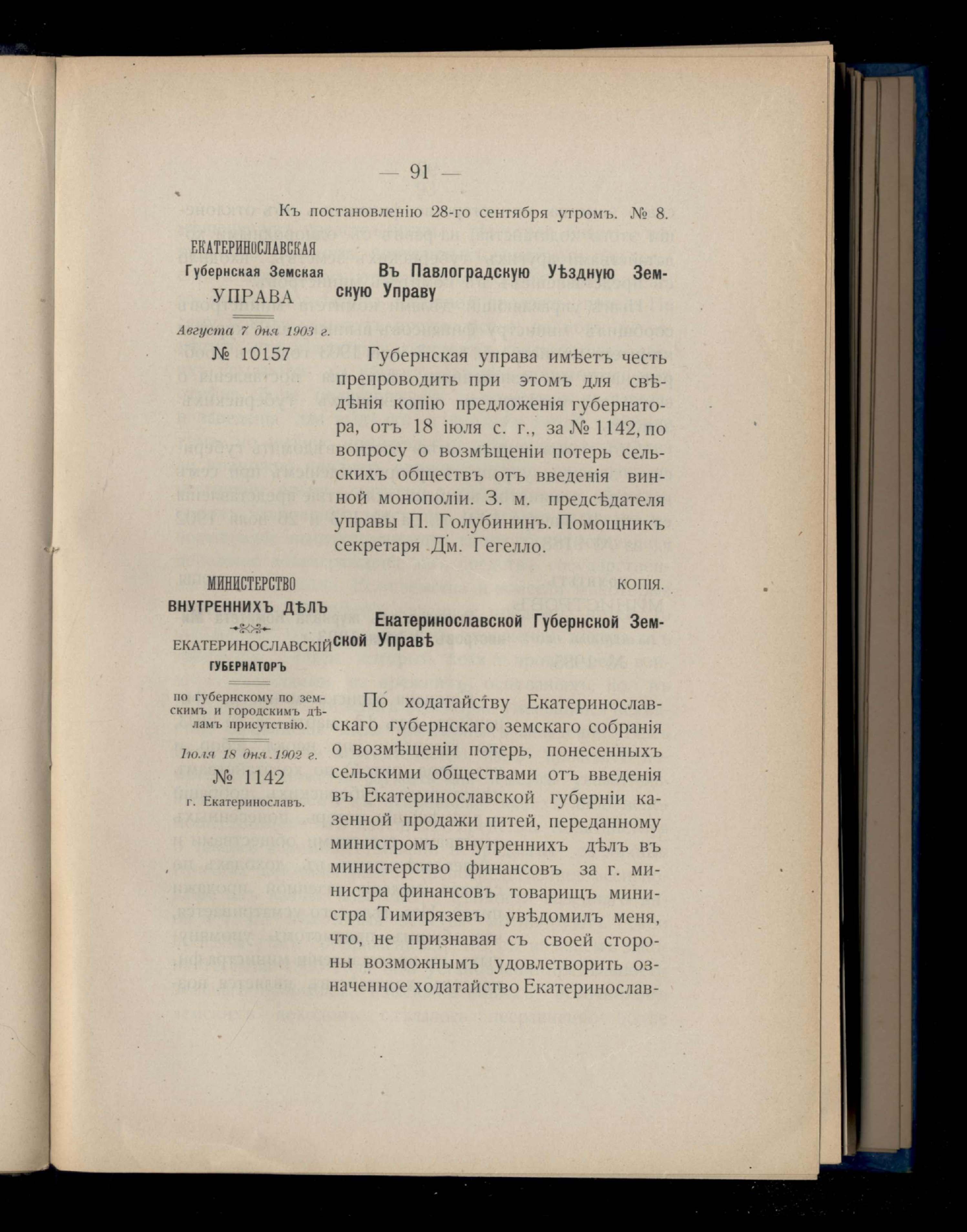 — 91 —

Къ постановленію 28-го сентября утромъ. № 8.

ЕКАТЕРИНОСЛАВСКАЯ
Губернская Земская
УПРАВА
Августа 7 дня 1903 г.
№ 10157

Въ Павлоградскую Уѣздную Земскую Управу

Губернская управа имѣетъ честь препроводить при этомъ для свѣдѣнія копію предложенія губернатора, отъ 18 іюля с. г., за № 1142, по вопросу о возмѣщеніи потерь сельскихъ обществъ отъ введенія винной монополіи. З. м. предсѣдателя управы П. Голубининъ. Помощникъ секретаря Дм. Гегелло.

МИНИСТЕРСТВО
ВНУТРЕННИХЪ ДѢЛЪ
ЕКАТЕРИНОСЛАВСКІЙ
ГУБЕРНАТОРЪ
по губернскому по земскимъ и городскимъ дѣламъ присутствію.
Іюля 18 дня 1902 г.
№ 1142
г. Екатеринославъ.

КОПІЯ.

Екатеринославской Губернской Земской Управѣ

По ходатайству Екатеринославскаго губернскаго земскаго собранія о возмѣщеніи потерь, понесенныхъ сельскими обществами отъ введенія въ Екатеринославской губерніи казенной продажи питей, переданному министромъ внутреннихъ дѣлъ въ министерство финансовъ за г. министра финансовъ товарищъ министра Тимирязевъ увѣдомилъ меня, что, не признавая съ своей стороны возможнымъ удовлетворить означенное ходатайство Екатеринослав-